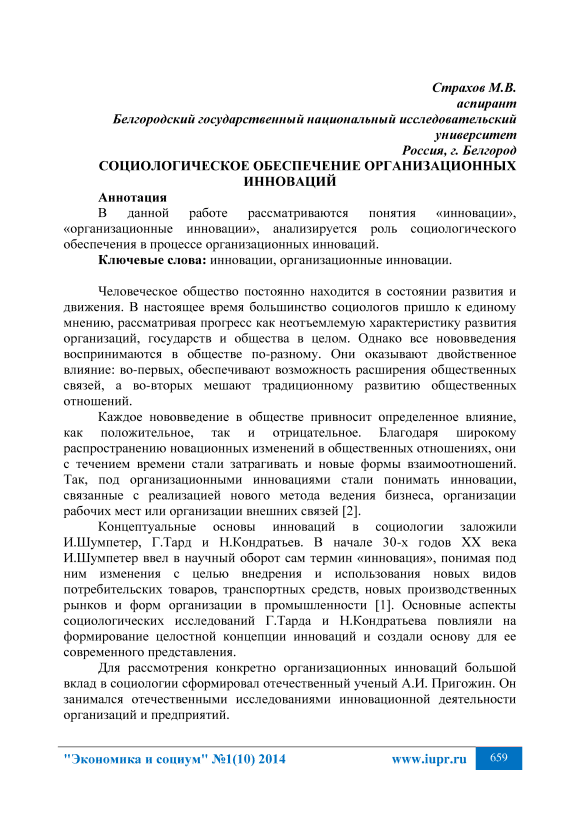 Страхов М.В.
аспирант
Белгородский государственный национальный исследовательский университет
Россия, г. Белгород

СОЦИОЛОГИЧЕСКОЕ ОБЕСПЕЧЕНИЕ ОРГАНИЗАЦИОННЫХ ИННОВАЦИЙ

Аннотация
В данной работе рассматриваются понятия «инновации», «организационные инновации», анализируется роль социологического обеспечения в процессе организационных инноваций.
Ключевые слова: инновации, организационные инновации.

Человеческое общество постоянно находится в состоянии развития и движения. В настоящее время большинство социологов пришло к единому мнению, рассматривая прогресс как неотъемлемую характеристику развития организаций, государств и общества в целом. Однако все нововведения воспринимаются в обществе по-разному. Они оказывают двойственное влияние: во-первых, обеспечивают возможность расширения общественных связей, а во-вторых мешают традиционному развитию общественных отношений.

Каждое нововведение в обществе привносит определенное влияние, как положительное, так и отрицательное. Благодаря широкому распространению новационных изменений в общественных отношениях, они с течением времени стали затрагивать и новые формы взаимоотношений. Так, под организационными инновациями стали понимать инновации, связанные с реализацией нового метода ведения бизнеса, организации рабочих мест или организации внешних связей [2].

Концептуальные основы инноваций в социологии заложили И.Шумпетер, Г.Тард и Н.Кондратьев. В начале 30-х годов XX века И.Шумпетер ввел в научный оборот сам термин «инновация», понимая под ним изменения с целью внедрения и использования новых видов потребительских товаров, транспортных средств, новых производственных рынков и форм организации в промышленности [1]. Основные аспекты социологических исследований Г.Тарда и Н.Кондратьева повлияли на формирование целостной концепции инноваций и создали основу для ее современного представления.

Для рассмотрения конкретно организационных инноваций большой вклад в социологии сформировал отечественный ученый А.И. Пригожин. Он занимался отечественными исследованиями инновационной деятельности организаций и предприятий.

"Экономика и социум" №1(10) 2014 www.iupr.ru 659